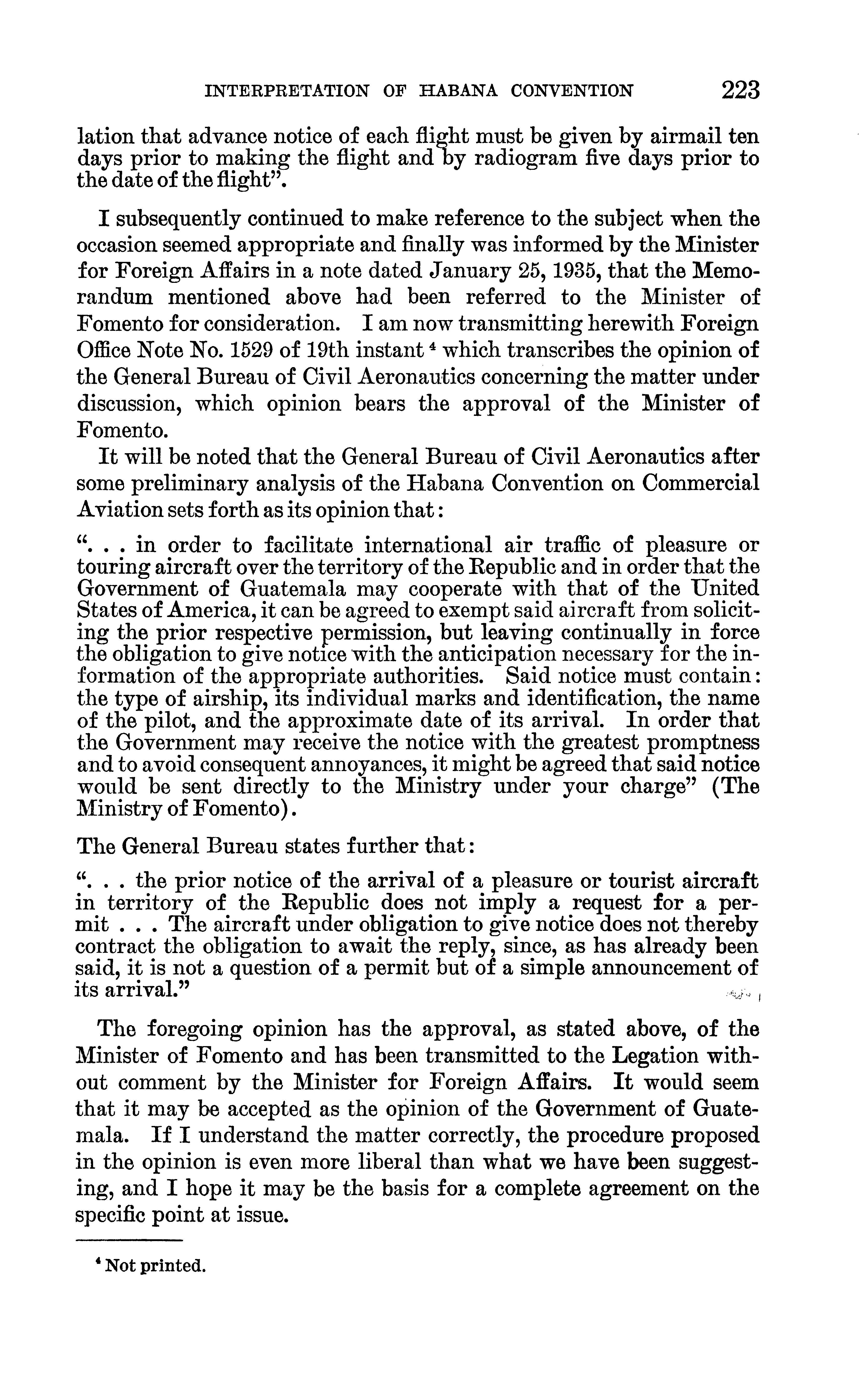 INTERPRETATION OF HABANA CONVENTION 223

lation that advance notice of each flight must be given by airmail ten days prior to making the flight and by radiogram five days prior to the date of the flight".

I subsequently continued to make reference to the subject when the occasion seemed appropriate and finally was informed by the Minister for Foreign Affairs in a note dated January 25, 1935, that the Memorandum mentioned above had been referred to the Minister of Fomento for consideration. I am now transmitting herewith Foreign Office Note No. 1529 of 19th instant $^4$ which transcribes the opinion of the General Bureau of Civil Aeronautics concerning the matter under discussion, which opinion bears the approval of the Minister of Fomento.

It will be noted that the General Bureau of Civil Aeronautics after some preliminary analysis of the Habana Convention on Commercial Aviation sets forth as its opinion that:

". . . in order to facilitate international air traffic of pleasure or touring aircraft over the territory of the Republic and in order that the Government of Guatemala may cooperate with that of the United States of America, it can be agreed to exempt said aircraft from soliciting the prior respective permission, but leaving continually in force the obligation to give notice with the anticipation necessary for the information of the appropriate authorities. Said notice must contain: the type of airship, its individual marks and identification, the name of the pilot, and the approximate date of its arrival. In order that the Government may receive the notice with the greatest promptness and to avoid consequent annoyances, it might be agreed that said notice would be sent directly to the Ministry under your charge" (The Ministry of Fomento).

The General Bureau states further that:

". . . the prior notice of the arrival of a pleasure or tourist aircraft in territory of the Republic does not imply a request for a permit . . . The aircraft under obligation to give notice does not thereby contract the obligation to await the reply, since, as has already been said, it is not a question of a permit but of a simple announcement of its arrival."

The foregoing opinion has the approval, as stated above, of the Minister of Fomento and has been transmitted to the Legation without comment by the Minister for Foreign Affairs. It would seem that it may be accepted as the opinion of the Government of Guatemala. If I understand the matter correctly, the procedure proposed in the opinion is even more liberal than what we have been suggesting, and I hope it may be the basis for a complete agreement on the specific point at issue.

$^4$ Not printed.